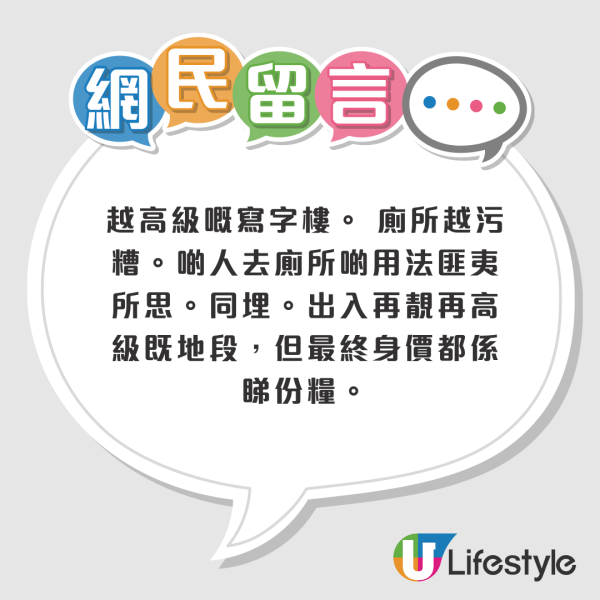 網民留言

越高級嘅寫字樓。 廁所越污糟。啲人去廁所啲用法匪夷所思。同埋。出入再靚再高級既地段，但最終身價都係睇份糧。

U Lifestyle